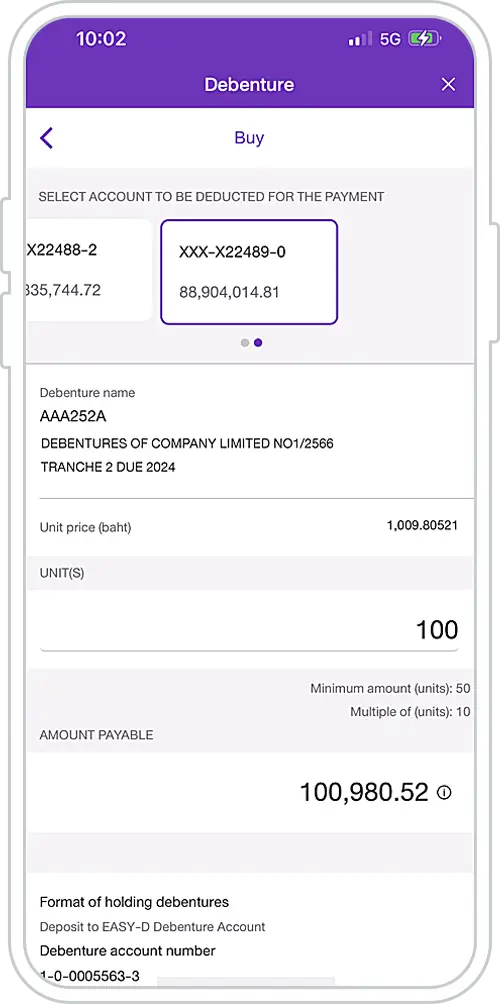 10:02
5G

Debenture

Buy

SELECT ACCOUNT TO BE DEDUCTED FOR THE PAYMENT

X22488-2
335,744.72

XXX-X22489-0
88,904,014.81

Debenture name
AAA252A
DEBENTURES OF COMPANY LIMITED NO1/2566
TRANCHE 2 DUE 2024

Unit price (baht) 1,009.80521

UNIT(S)

100

Minimum amount (units): 50
Multiple of (units): 10

AMOUNT PAYABLE

100,980.52

Format of holding debentures
Deposit to EASY-D Debenture Account
Debenture account number
1-0-0005563-3